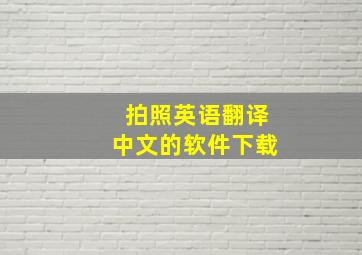 拍照英语翻译
中文的软件下载